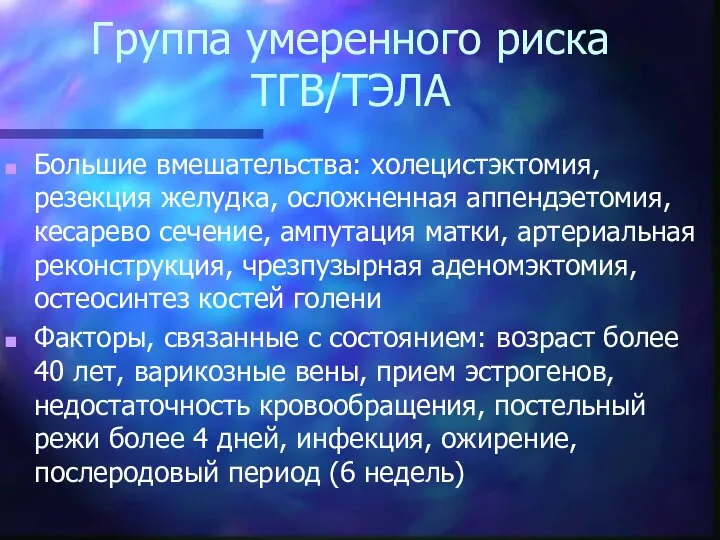 Группа умеренного риска ТГВ/ТЭЛА

Большие вмешательства: холецистэктомия, резекция желудка, осложненная аппендэетомия, кесарево сечение, ампутация матки, артериальная реконструкция, чрезпузырная аденомэктомия, остеосинтез костей голени

Факторы, связанные с состоянием: возраст более 40 лет, варикозные вены, прием эстрогенов, недостаточность кровообращения, постельный режи более 4 дней, инфекция, ожирение, послеродовый период (6 недель)